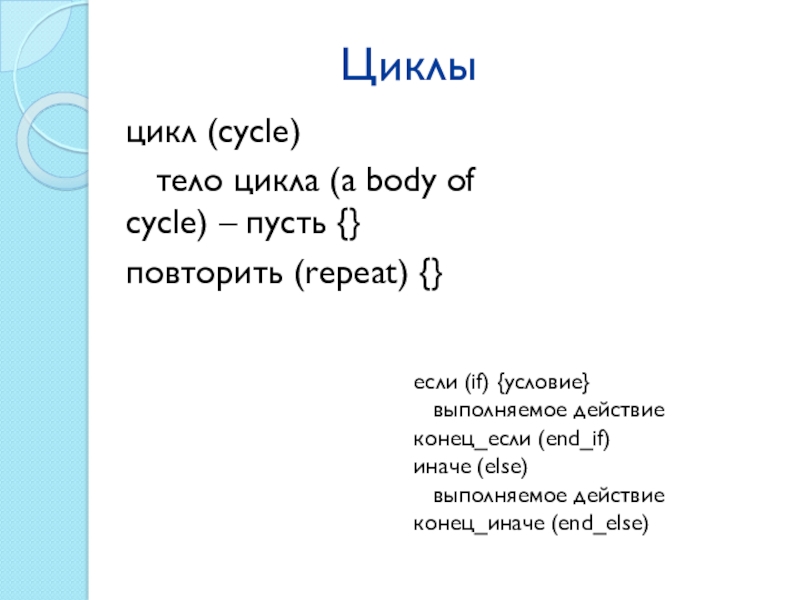 Циклы

цикл (cycle)

тело цикла (a body of cycle) – пусть {}

повторить (repeat) {}

если (if) {условие}
выполняемое действие
конец_если (end_if)
иначе (else)
выполняемое действие
конец_иначе (end_else)